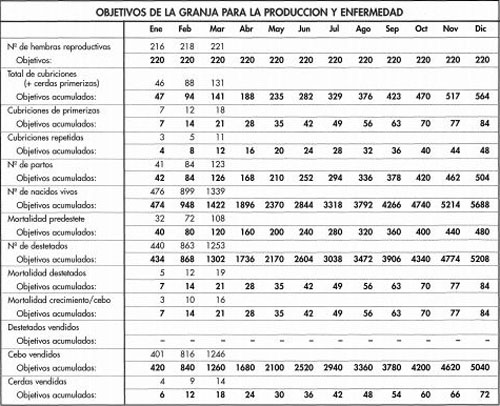 OBJETIVOS DE LA GRANJA PARA LA PRODUCCION Y ENFERMEDAD

| | Ene | Feb | Mar | Abr | May | Jun | Jul | Ago | Sep | Oct | Nov | Dic |
|---|---|---|---|---|---|---|---|---|---|---|---|---|
| Nº de hembras reproductivas | 216 | 218 | 221 | | | | | | | | | |
| Objetivos: | 220 | 220 | 220 | 220 | 220 | 220 | 220 | 220 | 220 | 220 | 220 | 220 |
| Total de cubriciones (+ cerdas primerizas) | 46 | 88 | 131 | | | | | | | | | |
| Objetivos acumulados: | 47 | 94 | 141 | 188 | 235 | 282 | 329 | 376 | 423 | 470 | 517 | 564 |
| Cubriciones de primerizas | 7 | 12 | 18 | | | | | | | | | |
| Objetivos acumulados: | 7 | 14 | 21 | 28 | 35 | 42 | 49 | 56 | 63 | 70 | 77 | 84 |
| Cubriciones repetidas | 3 | 5 | 11 | | | | | | | | | |
| Objetivos acumulados: | 4 | 8 | 12 | 16 | 20 | 24 | 28 | 32 | 36 | 40 | 44 | 48 |
| Nº de partos | 41 | 84 | 123 | | | | | | | | | |
| Objetivos acumulados: | 42 | 84 | 126 | 168 | 210 | 252 | 294 | 336 | 378 | 420 | 462 | 504 |
| Nº de nacidos vivos | 476 | 899 | 1339 | | | | | | | | | |
| Objetivos acumulados: | 474 | 948 | 1422 | 1896 | 2370 | 2844 | 3318 | 3792 | 4266 | 4740 | 5214 | 5688 |
| Mortalidad predestete | 32 | 72 | 108 | | | | | | | | | |
| Objetivos acumulados: | 40 | 80 | 120 | 160 | 200 | 240 | 280 | 320 | 360 | 400 | 440 | 480 |
| Nº de destetados | 440 | 863 | 1253 | | | | | | | | | |
| Objetivos acumulados: | 434 | 868 | 1302 | 1736 | 2170 | 2604 | 3038 | 3472 | 3906 | 4340 | 4774 | 5208 |
| Mortalidad destetados | 5 | 12 | 19 | | | | | | | | | |
| Objetivos acumulados: | 7 | 14 | 21 | 28 | 35 | 42 | 49 | 56 | 63 | 70 | 77 | 84 |
| Mortalidad crecimiento/cebo | 3 | 10 | 16 | | | | | | | | | |
| Objetivos acumulados: | 7 | 14 | 21 | 28 | 35 | 42 | 49 | 56 | 63 | 70 | 77 | 84 |
| Destetados vendidos | | | | | | | | | | | | |
| Objetivos acumulados: | – | – | – | – | – | – | – | – | – | – | – | – |
| Cebo vendidos | 401 | 816 | 1246 | | | | | | | | | |
| Objetivos acumulados: | 420 | 840 | 1260 | 1680 | 2100 | 2520 | 2940 | 3360 | 3780 | 4200 | 4620 | 5040 |
| Cerdas vendidas | 4 | 9 | 14 | | | | | | | | | |
| Objetivos acumulados: | 6 | 12 | 18 | 24 | 30 | 36 | 42 | 48 | 54 | 60 | 66 | 72 |